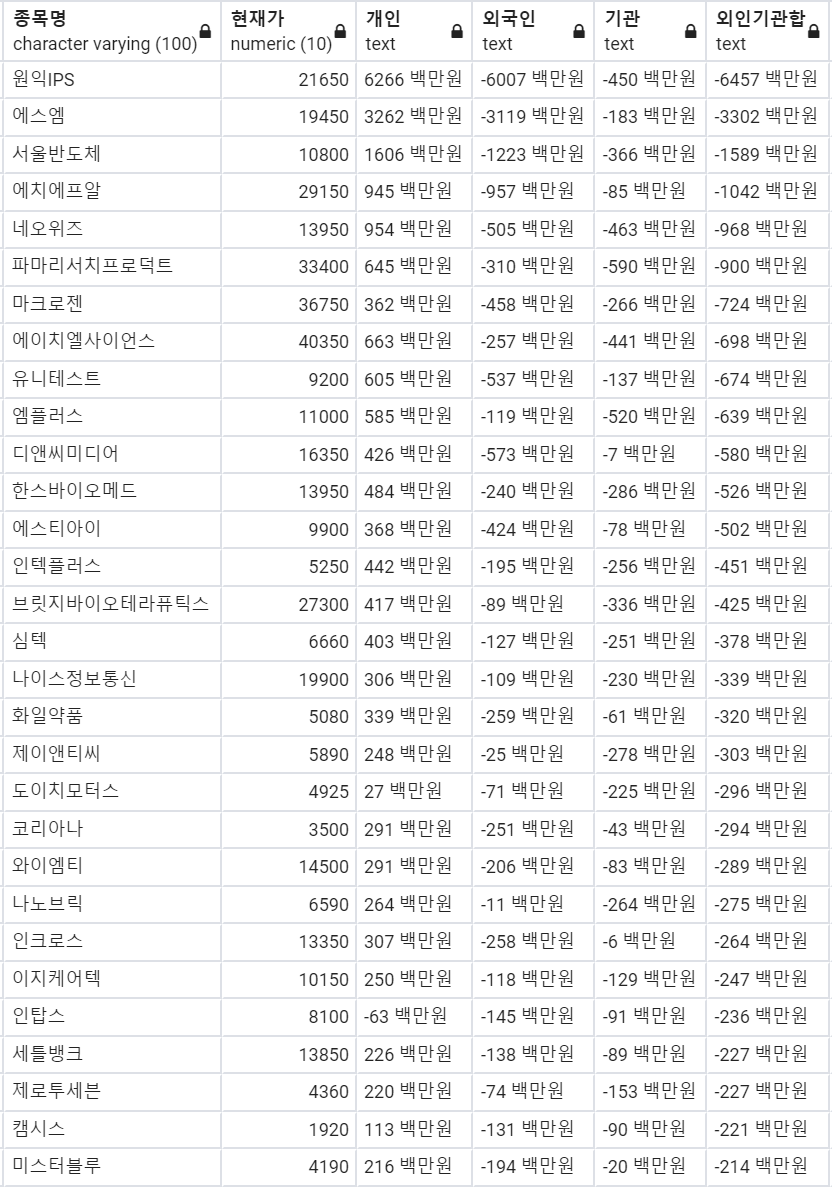 | 종목명 character varying (100) | 현재가 numeric (10) | 개인 text | 외국인 text | 기관 text | 외인기관합 text |
|---|---|---|---|---|---|
| 원익IPS | 21650 | 6266 백만원 | -6007 백만원 | -450 백만원 | -6457 백만원 |
| 에스엠 | 19450 | 3262 백만원 | -3119 백만원 | -183 백만원 | -3302 백만원 |
| 서울반도체 | 10800 | 1606 백만원 | -1223 백만원 | -366 백만원 | -1589 백만원 |
| 에치에프알 | 29150 | 945 백만원 | -957 백만원 | -85 백만원 | -1042 백만원 |
| 네오위즈 | 13950 | 954 백만원 | -505 백만원 | -463 백만원 | -968 백만원 |
| 파마리서치프로덕트 | 33400 | 645 백만원 | -310 백만원 | -590 백만원 | -900 백만원 |
| 마크로젠 | 36750 | 362 백만원 | -458 백만원 | -266 백만원 | -724 백만원 |
| 에이치엘사이언스 | 40350 | 663 백만원 | -257 백만원 | -441 백만원 | -698 백만원 |
| 유니테스트 | 9200 | 605 백만원 | -537 백만원 | -137 백만원 | -674 백만원 |
| 엠플러스 | 11000 | 585 백만원 | -119 백만원 | -520 백만원 | -639 백만원 |
| 디앤씨미디어 | 16350 | 426 백만원 | -573 백만원 | -7 백만원 | -580 백만원 |
| 한스바이오메드 | 13950 | 484 백만원 | -240 백만원 | -286 백만원 | -526 백만원 |
| 에스티아이 | 9900 | 368 백만원 | -424 백만원 | -78 백만원 | -502 백만원 |
| 인텍플러스 | 5250 | 442 백만원 | -195 백만원 | -256 백만원 | -451 백만원 |
| 브릿지바이오테라퓨틱스 | 27300 | 417 백만원 | -89 백만원 | -336 백만원 | -425 백만원 |
| 심텍 | 6660 | 403 백만원 | -127 백만원 | -251 백만원 | -378 백만원 |
| 나이스정보통신 | 19900 | 306 백만원 | -109 백만원 | -230 백만원 | -339 백만원 |
| 화일약품 | 5080 | 339 백만원 | -259 백만원 | -61 백만원 | -320 백만원 |
| 제이앤티씨 | 5890 | 248 백만원 | -25 백만원 | -278 백만원 | -303 백만원 |
| 도이치모터스 | 4925 | 27 백만원 | -71 백만원 | -225 백만원 | -296 백만원 |
| 코리아나 | 3500 | 291 백만원 | -251 백만원 | -43 백만원 | -294 백만원 |
| 와이엠티 | 14500 | 291 백만원 | -206 백만원 | -83 백만원 | -289 백만원 |
| 나노브릭 | 6590 | 264 백만원 | -11 백만원 | -264 백만원 | -275 백만원 |
| 인크로스 | 13350 | 307 백만원 | -258 백만원 | -6 백만원 | -264 백만원 |
| 이지케어텍 | 10150 | 250 백만원 | -118 백만원 | -129 백만원 | -247 백만원 |
| 인탑스 | 8100 | -63 백만원 | -145 백만원 | -91 백만원 | -236 백만원 |
| 세틀뱅크 | 13850 | 226 백만원 | -138 백만원 | -89 백만원 | -227 백만원 |
| 제로투세븐 | 4360 | 220 백만원 | -74 백만원 | -153 백만원 | -227 백만원 |
| 캠시스 | 1920 | 113 백만원 | -131 백만원 | -90 백만원 | -221 백만원 |
| 미스터블루 | 4190 | 216 백만원 | -194 백만원 | -20 백만원 | -214 백만원 |